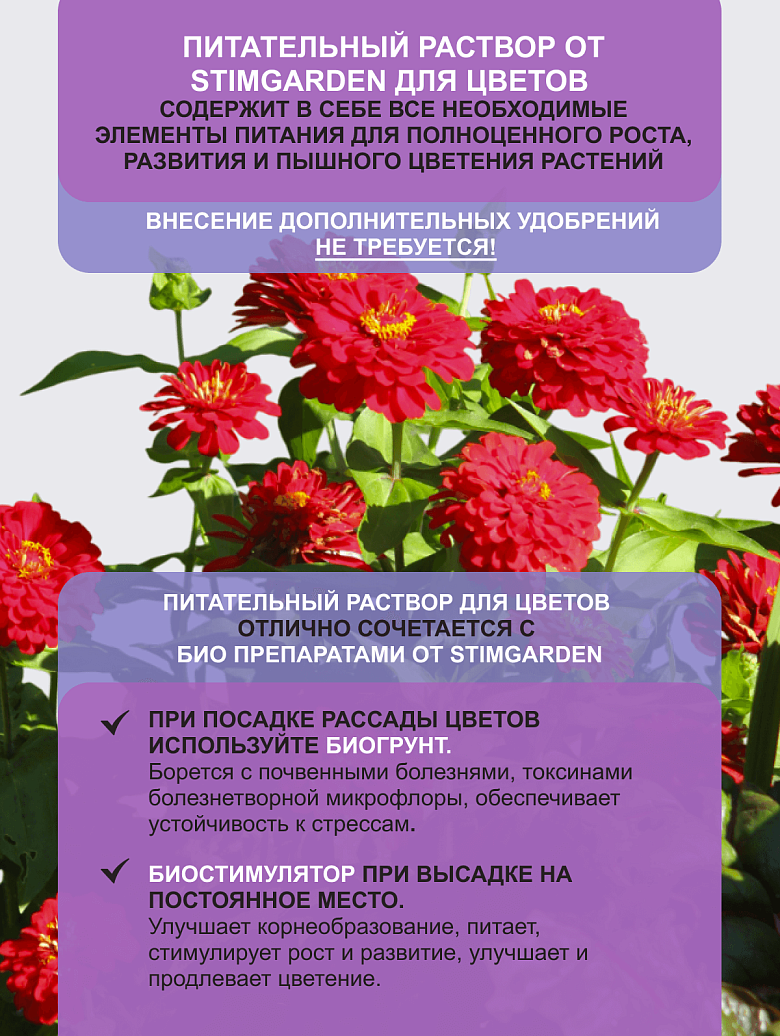 ПИТАТЕЛЬНЫЙ РАСТВОР ОТ STIMGARDEN ДЛЯ ЦВЕТОВ
СОДЕРЖИТ В СЕБЕ ВСЕ НЕОБХОДИМЫЕ ЭЛЕМЕНТЫ ПИТАНИЯ ДЛЯ ПОЛНОЦЕННОГО РОСТА, РАЗВИТИЯ И ПЫШНОГО ЦВЕТЕНИЯ РАСТЕНИЙ

ВНЕСЕНИЕ ДОПОЛНИТЕЛЬНЫХ УДОБРЕНИЙ НЕ ТРЕБУЕТСЯ!

ПИТАТЕЛЬНЫЙ РАСТВОР ДЛЯ ЦВЕТОВ ОТЛИЧНО СОЧЕТАЕТСЯ С БИО ПРЕПАРАТАМИ ОТ STIMGARDEN

ПРИ ПОСАДКЕ РАССАДЫ ЦВЕТОВ ИСПОЛЬЗУЙТЕ БИОГРУНТ.
Борется с почвенными болезнями, токсинами болезнетворной микрофлоры, обеспечивает устойчивость к стрессам.

БИОСТИМУЛЯТОР ПРИ ВЫСАДКЕ НА ПОСТОЯННОЕ МЕСТО.
Улучшает корнеобразование, питает, стимулирует рост и развитие, улучшает и продлевает цветение.